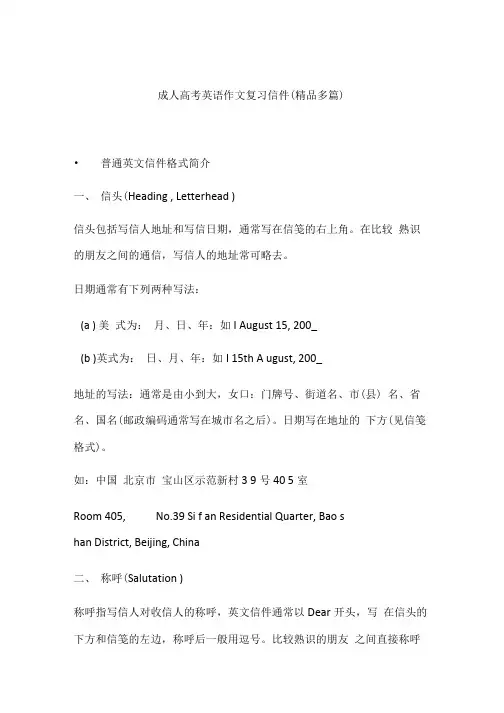 成人高考英语作文复习信件(精品多篇)

• 普通英文信件格式简介

一、 信头(Heading , Letterhead )

信头包括写信人地址和写信日期，通常写在信笺的右上角。在比较 熟识的朋友之间的通信，写信人的地址常可略去。

日期通常有下列两种写法：

(a ) 美 式为： 月、日、年：如 I August 15, 200_

(b )英式为： 日、月、年：如 I 15th A ugust, 200_

地址的写法：通常是由小到大，女口：门牌号、街道名、市(县) 名、省名、国名(邮政编码通常写在城市名之后)。日期写在地址的 下方(见信笺格式)。

如：中国 北京市 宝山区示范新村 3 9 号 40 5 室

Room 405, No.39 Si f an Residential Quarter, Bao s han District, Beijing, China

二、 称呼(Salutation )

称呼指写信人对收信人的称呼，英文信件通常以 Dear 开头，写 在信头的下方和信笺的左边，称呼后一般用逗号。比较熟识的朋友 之间直接称呼